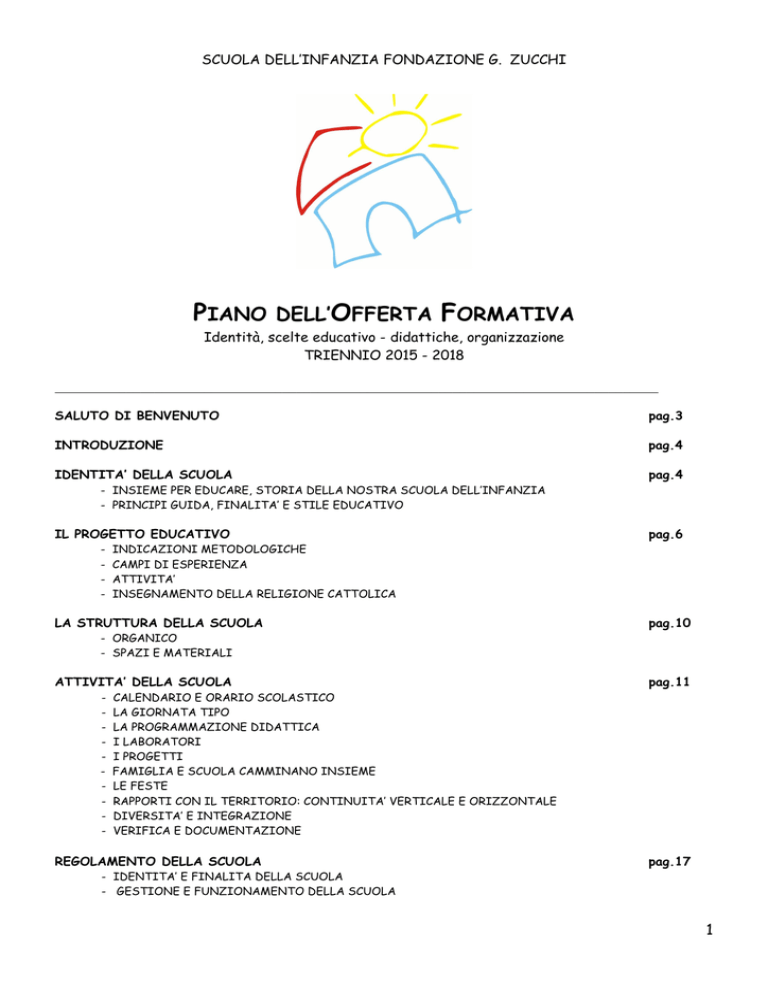 SCUOLA DELL'INFANZIA FONDAZIONE G. ZUCCHI

PIANO DELL'OFFERTA FORMATIVA
Identità, scelte educativo - didattiche, organizzazione
TRIENNIO 2015 - 2018

SALUTO DI BENVENUTO pag.3

INTRODUZIONE pag.4

IDENTITA' DELLA SCUOLA pag.4
- INSIEME PER EDUCARE, STORIA DELLA NOSTRA SCUOLA DELL'INFANZIA
- PRINCIPI GUIDA, FINALITA' E STILE EDUCATIVO

IL PROGETTO EDUCATIVO pag.6
- INDICAZIONI METODOLOGICHE
- CAMPI DI ESPERIENZA
- ATTIVITA'
- INSEGNAMENTO DELLA RELIGIONE CATTOLICA

LA STRUTTURA DELLA SCUOLA pag.10
- ORGANICO
- SPAZI E MATERIALI

ATTIVITA' DELLA SCUOLA pag.11
- CALENDARIO E ORARIO SCOLASTICO
- LA GIORNATA TIPO
- LA PROGRAMMAZIONE DIDATTICA
- I LABORATORI
- I PROGETTI
- FAMIGLIA E SCUOLA CAMMINANO INSIEME
- LE FESTE
- RAPPORTI CON IL TERRITORIO: CONTINUITA' VERTICALE E ORIZZONTALE
- DIVERSITA' E INTEGRAZIONE
- VERIFICA E DOCUMENTAZIONE

REGOLAMENTO DELLA SCUOLA pag.17
- IDENTITA' E FINALITA DELLA SCUOLA
- GESTIONE E FUNZIONAMENTO DELLA SCUOLA

1